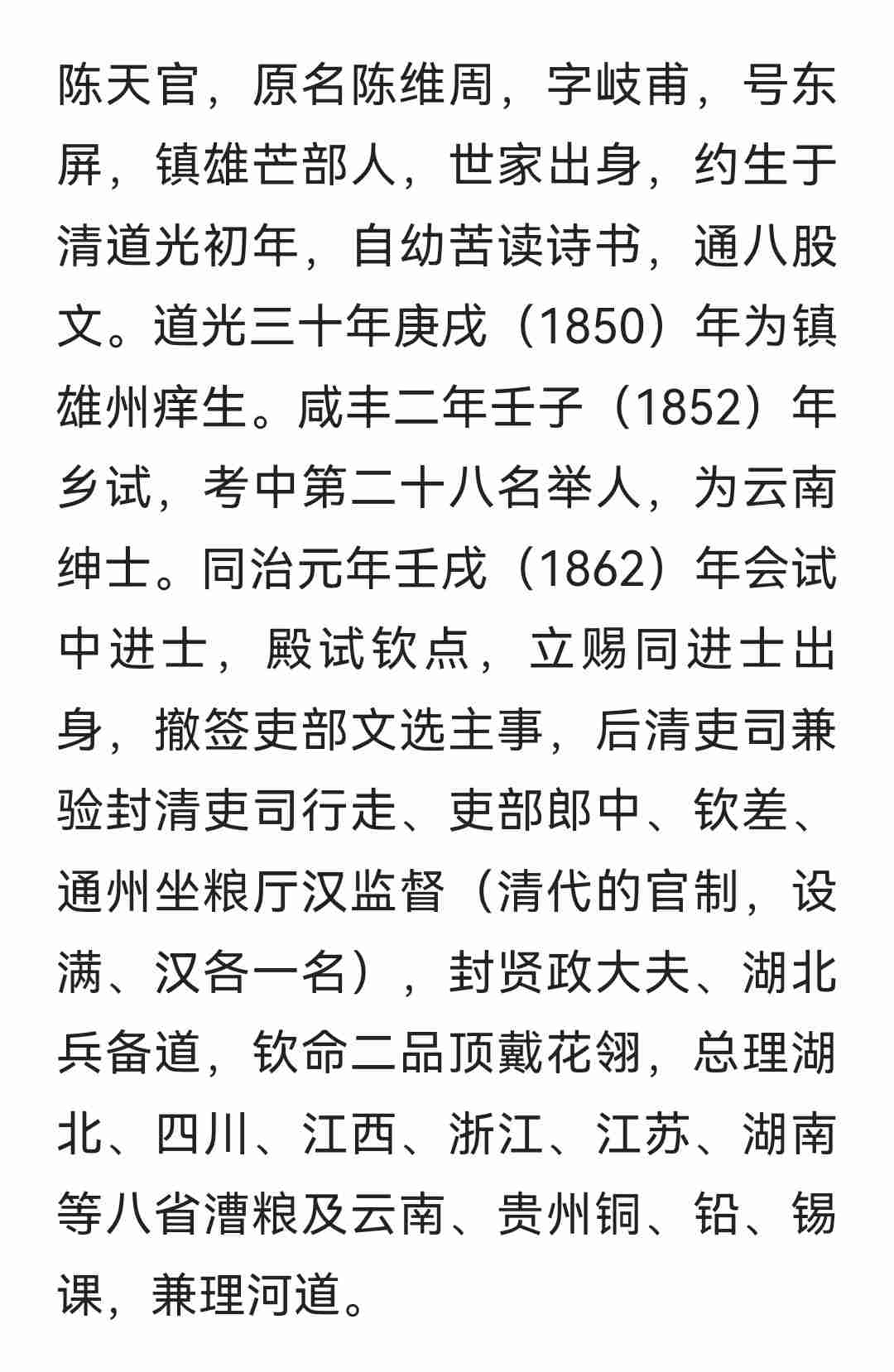 陈天官，原名陈维周，字岐甫，号东屏，镇雄芒部人，世家出身，约生于清道光初年，自幼苦读诗书，通八股文。道光三十年庚戌（1850）年为镇雄州痒生。咸丰二年壬子（1852）年乡试，考中第二十八名举人，为云南绅士。同治元年壬戌（1862）年会试中进士，殿试钦点，立赐同进士出身，撤签吏部文选主事，后清吏司兼验封清吏司行走、吏部郎中、钦差、通州坐粮厅汉监督（清代的官制，设满、汉各一名），封贤政大夫、湖北兵备道，钦命二品顶戴花翎，总理湖北、四川、江西、浙江、江苏、湖南等八省漕粮及云南、贵州铜、铅、锡课，兼理河道。